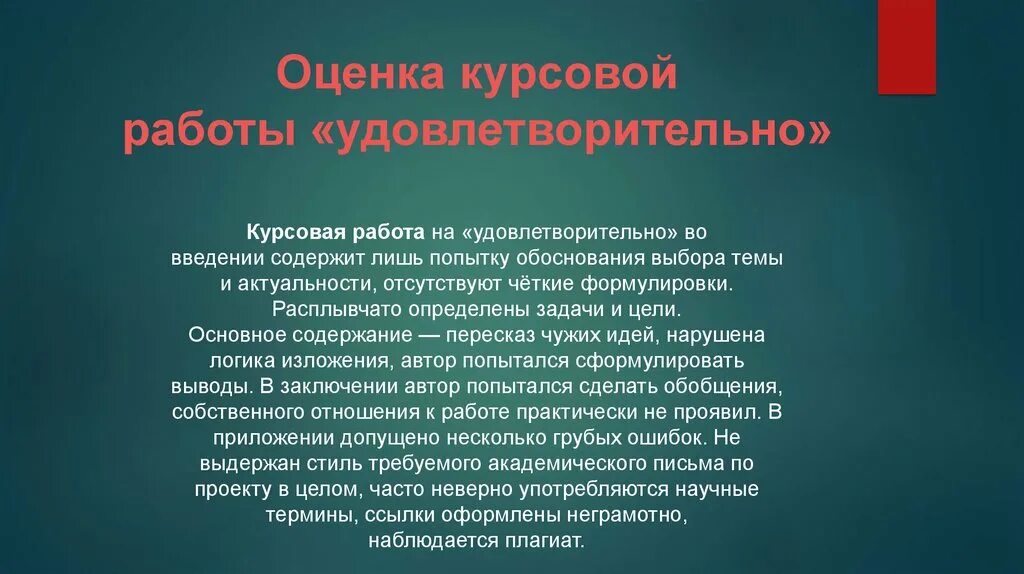 Оценка курсовой работы «удовлетворительно»

Курсовая работа на «удовлетворительно» во введении содержит лишь попытку обоснования выбора темы и актуальности, отсутствуют чёткие формулировки. Расплывчато определены задачи и цели.
Основное содержание — пересказ чужих идей, нарушена логика изложения, автор попытался сформулировать выводы. В заключении автор попытался сделать обобщения, собственного отношения к работе практически не проявил. В приложении допущено несколько грубых ошибок. Не выдержан стиль требуемого академического письма по проекту в целом, часто неверно употребляются научные термины, ссылки оформлены неграмотно, наблюдается плагиат.